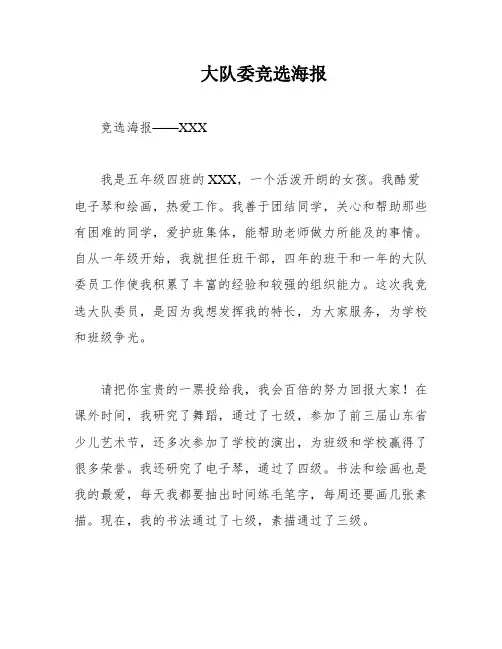 大队委竞选海报

竞选海报——XXX

我是五年级四班的XXX，一个活泼开朗的女孩。我酷爱电子琴和绘画，热爱工作。我善于团结同学，关心和帮助那些有困难的同学，爱护班集体，能帮助老师做力所能及的事情。自从一年级开始，我就担任班干部，四年的班干和一年的大队委员工作使我积累了丰富的经验和较强的组织能力。这次我竞选大队委员，是因为我想发挥我的特长，为大家服务，为学校和班级争光。

请把你宝贵的一票投给我，我会百倍的努力回报大家！在课外时间，我研究了舞蹈，通过了七级，参加了前三届山东省少儿艺术节，还多次参加了学校的演出，为班级和学校赢得了很多荣誉。我还研究了电子琴，通过了四级。书法和绘画也是我的最爱，每天我都要抽出时间练毛笔字，每周还要画几张素描。现在，我的书法通过了七级，素描通过了三级。